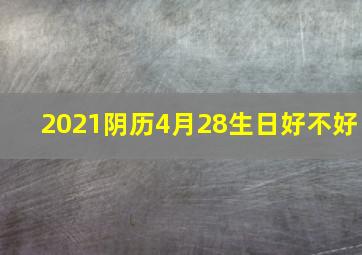 2021阴历4月28生日好不好